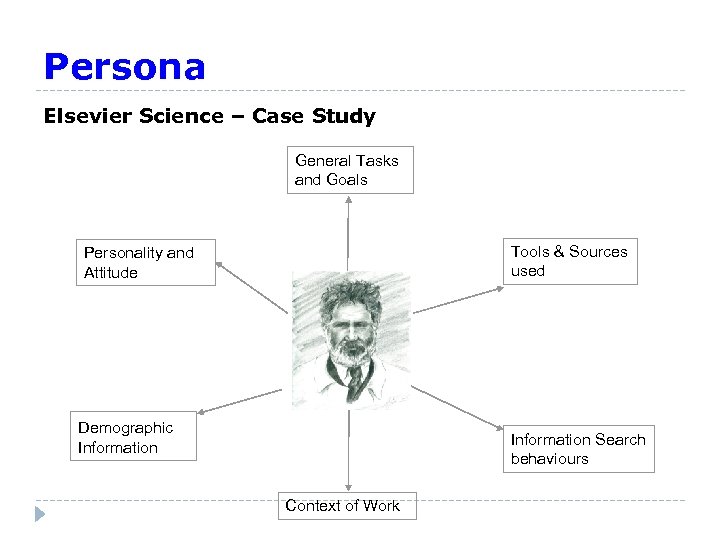 Persona

Elsevier Science – Case Study

General Tasks and Goals

Personality and Attitude

Tools & Sources used

Demographic Information

Information Search behaviours

Context of Work